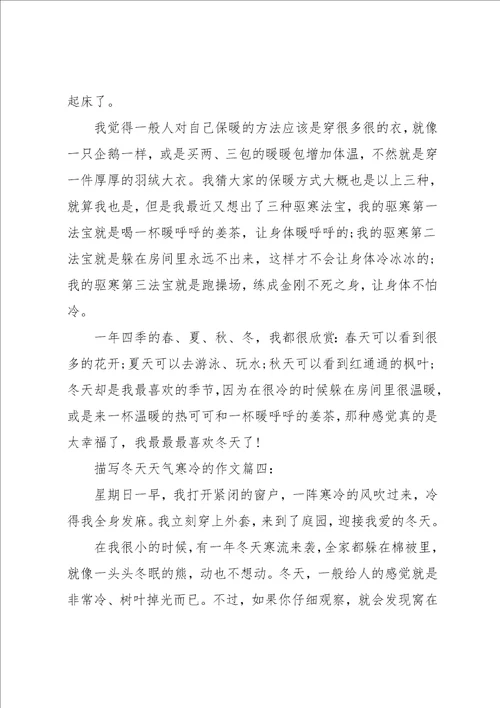 起床了。

我觉得一般人对自己保暖的方法应该是穿很多很的衣，就像一只企鹅一样，或是买两、三包的暖暖包增加体温，不然就是穿一件厚厚的羽绒大衣。我猜大家的保暖方式大概也是以上三种，就算我也是，但是我最近又想出了三种驱寒法宝，我的驱寒第一法宝就是喝一杯暖呼呼的姜茶，让身体暖呼呼的;我的驱寒第二法宝就是躲在房间里永远不出来，这样才不会让身体冷冰冰的;我的驱寒第三法宝就是跑操场，练成金刚不死之身，让身体不怕冷。

一年四季的春、夏、秋、冬，我都很欣赏:春天可以看到很多的花开;夏天可以去游泳、玩水;秋天可以看到红通通的枫叶;冬天却是我最喜欢的季节，因为在很冷的时候躲在房间里很温暖，或是来一杯温暖的热可可和一杯暖呼呼的姜茶，那种感觉真的是太幸福了，我最最最喜欢冬天了!

描写冬天天气寒冷的作文篇四:

星期日一早，我打开紧闭的窗户，一阵寒冷的风吹过来，冷得我全身发麻。我立刻穿上外套，来到了庭园，迎接我爱的冬天。

在我很小的时候，有一年冬天寒流来袭，全家都躲在棉被里，就像一头头冬眠的熊，动也不想动。冬天，一般给人的感觉就是非常冷、树叶掉光而已。不过，如果你仔细观察，就会发现窝在